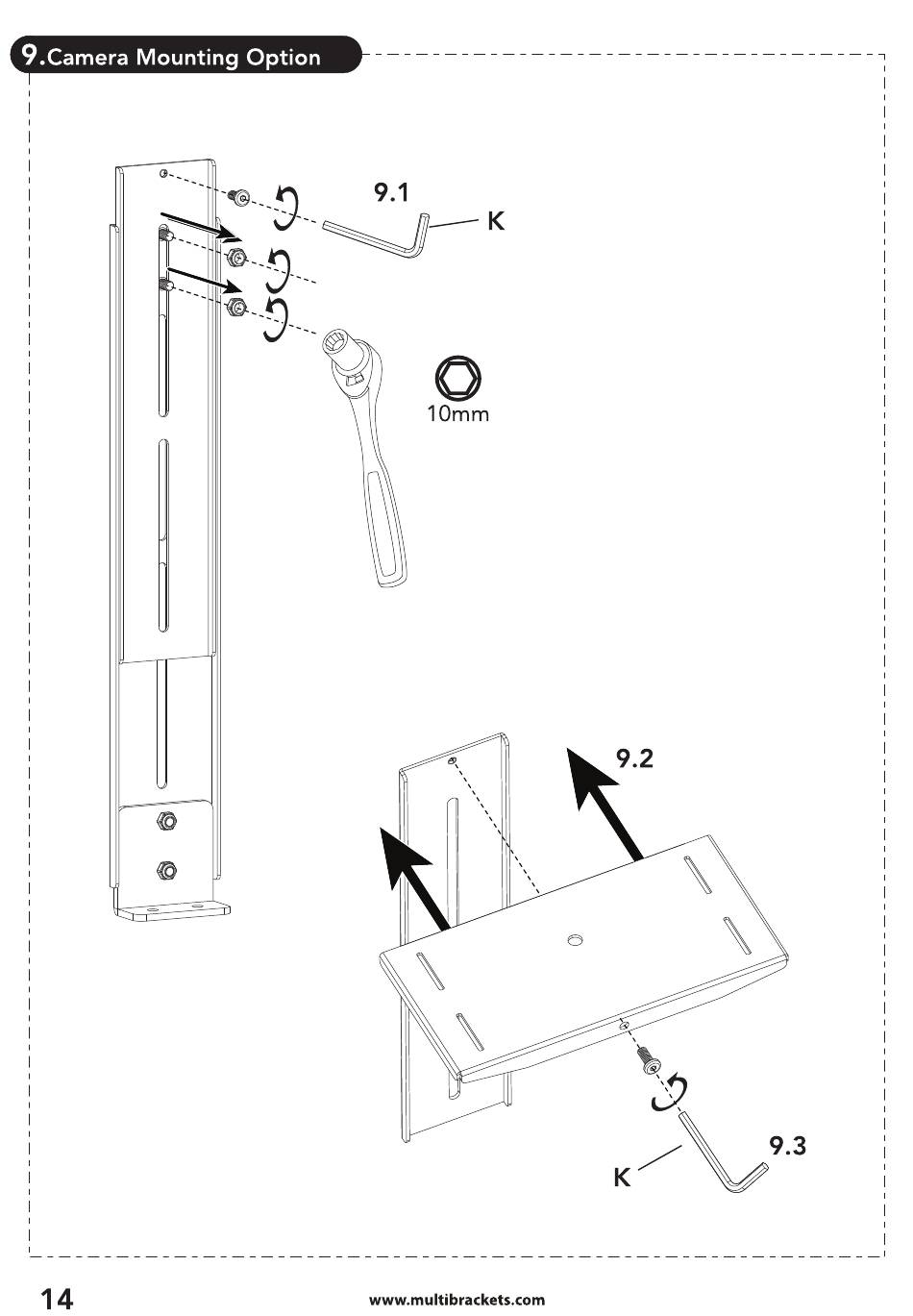 9.Camera Mounting Option

9.1

K

10mm

9.2

9.3

K

14

www.multibrackets.com